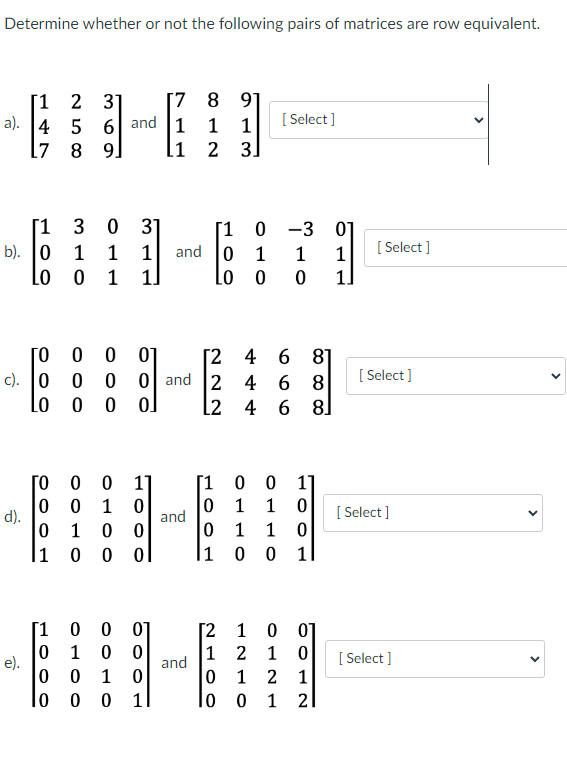 Determine whether or not the following pairs of matrices are row equivalent.

a). $\begin{bmatrix} 1 & 2 & 3 \\ 4 & 5 & 6 \\ 7 & 8 & 9 \end{bmatrix}$ and $\begin{bmatrix} 7 & 8 & 9 \\ 1 & 1 & 1 \\ 1 & 2 & 3 \end{bmatrix}$ [ Select ]

b). $\begin{bmatrix} 1 & 3 & 0 & 3 \\ 0 & 1 & 1 & 1 \\ 0 & 0 & 1 & 1 \end{bmatrix}$ and $\begin{bmatrix} 1 & 0 & -3 & 0 \\ 0 & 1 & 1 & 1 \\ 0 & 0 & 0 & 1 \end{bmatrix}$ [ Select ]

c). $\begin{bmatrix} 0 & 0 & 0 & 0 \\ 0 & 0 & 0 & 0 \\ 0 & 0 & 0 & 0 \end{bmatrix}$ and $\begin{bmatrix} 2 & 4 & 6 & 8 \\ 2 & 4 & 6 & 8 \\ 2 & 4 & 6 & 8 \end{bmatrix}$ [ Select ]

d). $\begin{bmatrix} 0 & 0 & 0 & 1 \\ 0 & 0 & 1 & 0 \\ 0 & 1 & 0 & 0 \\ 1 & 0 & 0 & 0 \end{bmatrix}$ and $\begin{bmatrix} 1 & 0 & 0 & 1 \\ 0 & 1 & 1 & 0 \\ 0 & 1 & 1 & 0 \\ 1 & 0 & 0 & 1 \end{bmatrix}$ [ Select ]

e). $\begin{bmatrix} 1 & 0 & 0 & 0 \\ 0 & 1 & 0 & 0 \\ 0 & 0 & 1 & 0 \\ 0 & 0 & 0 & 1 \end{bmatrix}$ and $\begin{bmatrix} 2 & 1 & 0 & 0 \\ 1 & 2 & 1 & 0 \\ 0 & 1 & 2 & 1 \\ 0 & 0 & 1 & 2 \end{bmatrix}$ [ Select ]